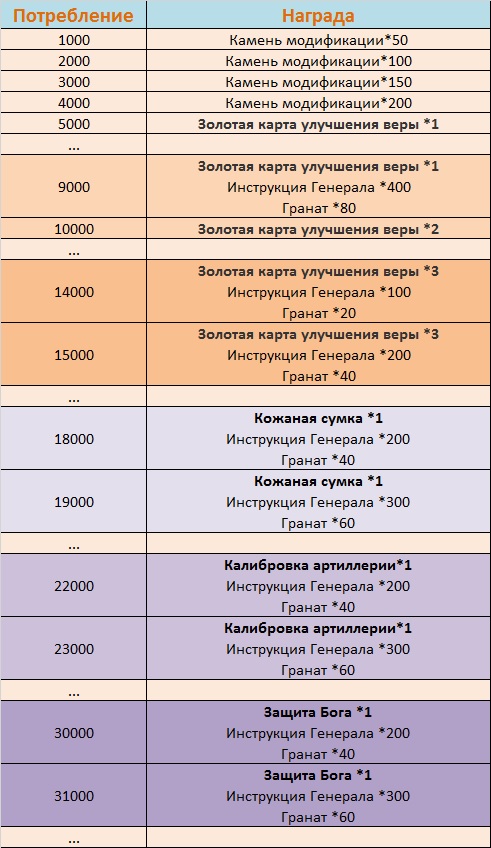 | Потребление | Награда |
|---|---|
| 1000 | Камень модификации*50 |
| 2000 | Камень модификации*100 |
| 3000 | Камень модификации*150 |
| 4000 | Камень модификации*200 |
| 5000 | Золотая карта улучшения веры *1 |
| ... | |
| 9000 | Золотая карта улучшения веры *1 Инструкция Генерала *400 Гранат *80 |
| 10000 | Золотая карта улучшения веры *2 |
| ... | |
| 14000 | Золотая карта улучшения веры *3 Инструкция Генерала *100 Гранат *20 |
| 15000 | Золотая карта улучшения веры *3 Инструкция Генерала *200 Гранат *40 |
| ... | |
| 18000 | Кожаная сумка *1 Инструкция Генерала *200 Гранат *40 |
| 19000 | Кожаная сумка *1 Инструкция Генерала *300 Гранат *60 |
| ... | |
| 22000 | Калибровка артиллерии*1 Инструкция Генерала *200 Гранат *40 |
| 23000 | Калибровка артиллерии*1 Инструкция Генерала *300 Гранат *60 |
| ... | |
| 30000 | Защита Бога *1 Инструкция Генерала *200 Гранат *40 |
| 31000 | Защита Бога *1 Инструкция Генерала *300 Гранат *60 |
| ... | |